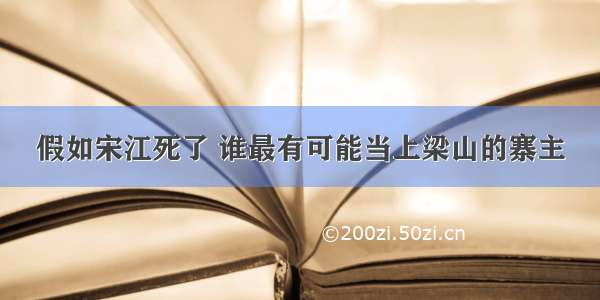 假如宋江死了 谁最有可能当上梁山的寨主

©200zi.50zi.cn